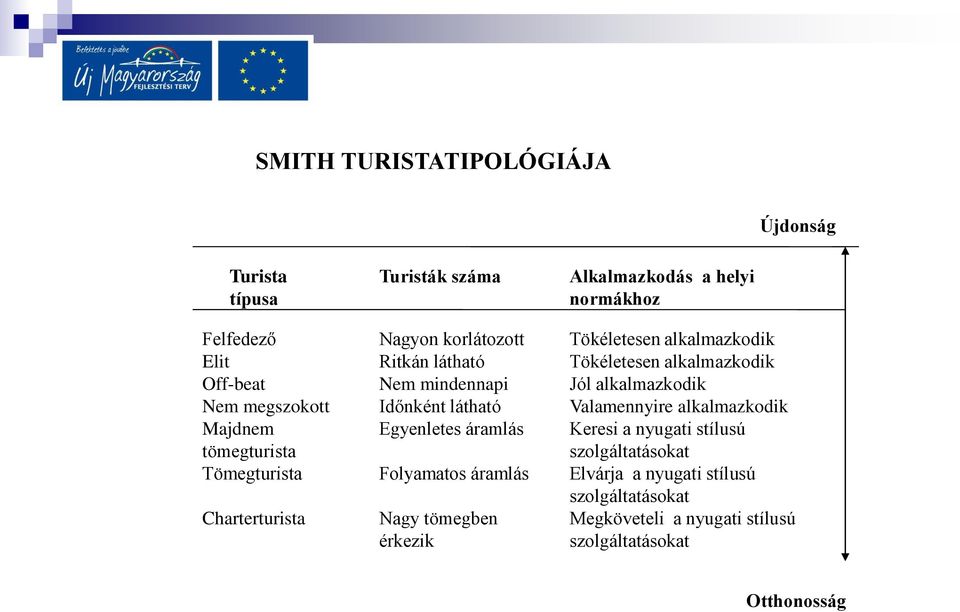 Befektetés a jövőbe
Új Magyarország
FEJLESZTÉSI TERV

SMITH TURISTATIPOLÓGIÁJA

Újdonság

| Turista típusa | Turisták száma | Alkalmazkodás a helyi normákhoz |
|---|---|---|
| Felfedező | Nagyon korlátozott | Tökéletesen alkalmazkodik |
| Elit | Ritkán látható | Tökéletesen alkalmazkodik |
| Off-beat | Nem mindennapi | Jól alkalmazkodik |
| Nem megszokott | Időnként látható | Valamennyire alkalmazkodik |
| Majdnem tömegturista | Egyenletes áramlás | Keresi a nyugati stílusú szolgáltatásokat |
| Tömegturista | Folyamatos áramlás | Elvárja a nyugati stílusú szolgáltatásokat |
| Charterturista | Nagy tömegben érkezik | Megköveteli a nyugati stílusú szolgáltatásokat |

Otthonosság